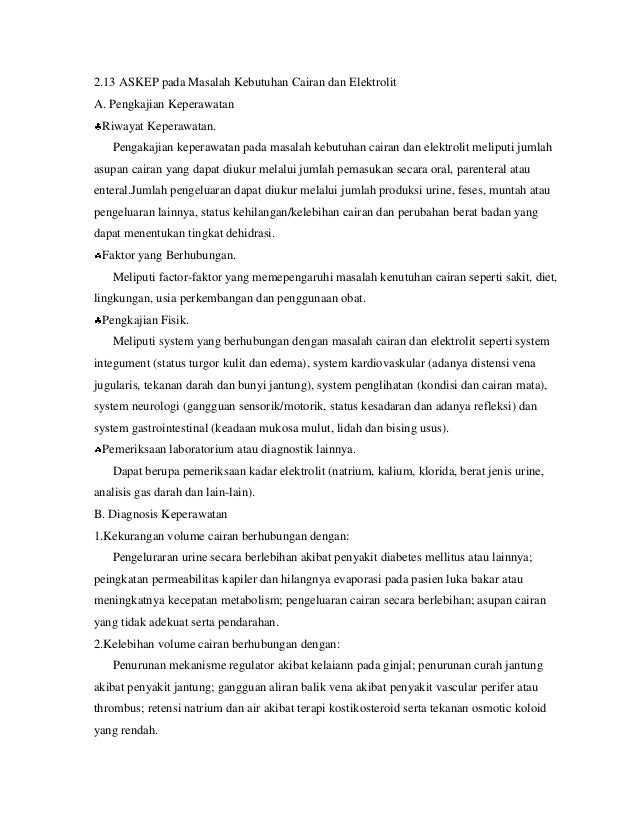 2.13 ASKEP pada Masalah Kebutuhan Cairan dan Elektrolit
A. Pengkajian Keperawatan
♣Riwayat Keperawatan.

Pengakajian keperawatan pada masalah kebutuhan cairan dan elektrolit meliputi jumlah asupan cairan yang dapat diukur melalui jumlah pemasukan secara oral, parenteral atau enteral.Jumlah pengeluaran dapat diukur melalui jumlah produksi urine, feses, muntah atau pengeluaran lainnya, status kehilangan/kelebihan cairan dan perubahan berat badan yang dapat menentukan tingkat dehidrasi.
♣Faktor yang Berhubungan.

Meliputi factor-faktor yang memepengaruhi masalah kenutuhan cairan seperti sakit, diet, lingkungan, usia perkembangan dan penggunaan obat.
♣Pengkajian Fisik.

Meliputi system yang berhubungan dengan masalah cairan dan elektrolit seperti system integument (status turgor kulit dan edema), system kardiovaskular (adanya distensi vena jugularis, tekanan darah dan bunyi jantung), system penglihatan (kondisi dan cairan mata), system neurologi (gangguan sensorik/motorik, status kesadaran dan adanya refleksi) dan system gastrointestinal (keadaan mukosa mulut, lidah dan bising usus).
♣Pemeriksaan laboratorium atau diagnostik lainnya.

Dapat berupa pemeriksaan kadar elektrolit (natrium, kalium, klorida, berat jenis urine, analisis gas darah dan lain-lain).
B. Diagnosis Keperawatan
1.Kekurangan volume cairan berhubungan dengan:

Pengeluraran urine secara berlebihan akibat penyakit diabetes mellitus atau lainnya; peingkatan permeabilitas kapiler dan hilangnya evaporasi pada pasien luka bakar atau meningkatnya kecepatan metabolism; pengeluaran cairan secara berlebihan; asupan cairan yang tidak adekuat serta pendarahan.
2.Kelebihan volume cairan berhubungan dengan:

Penurunan mekanisme regulator akibat kelaiann pada ginjal; penurunan curah jantung akibat penyakit jantung; gangguan aliran balik vena akibat penyakit vascular perifer atau thrombus; retensi natrium dan air akibat terapi kostikosteroid serta tekanan osmotic koloid yang rendah.